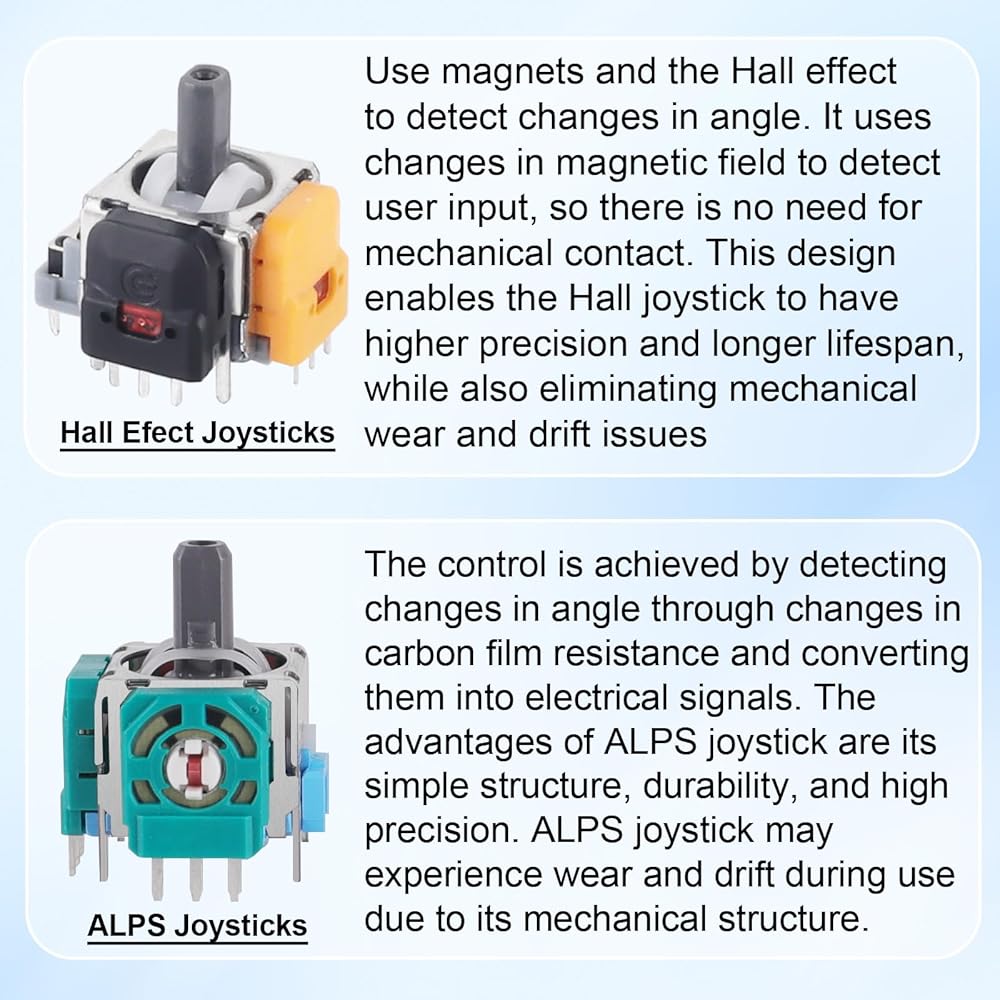 Hall Efect Joysticks

Use magnets and the Hall effect to detect changes in angle. It uses changes in magnetic field to detect user input, so there is no need for mechanical contact. This design enables the Hall joystick to have higher precision and longer lifespan, while also eliminating mechanical wear and drift issues

ALPS Joysticks

The control is achieved by detecting changes in angle through changes in carbon film resistance and converting them into electrical signals. The advantages of ALPS joystick are its simple structure, durability, and high precision. ALPS joystick may experience wear and drift during use due to its mechanical structure.